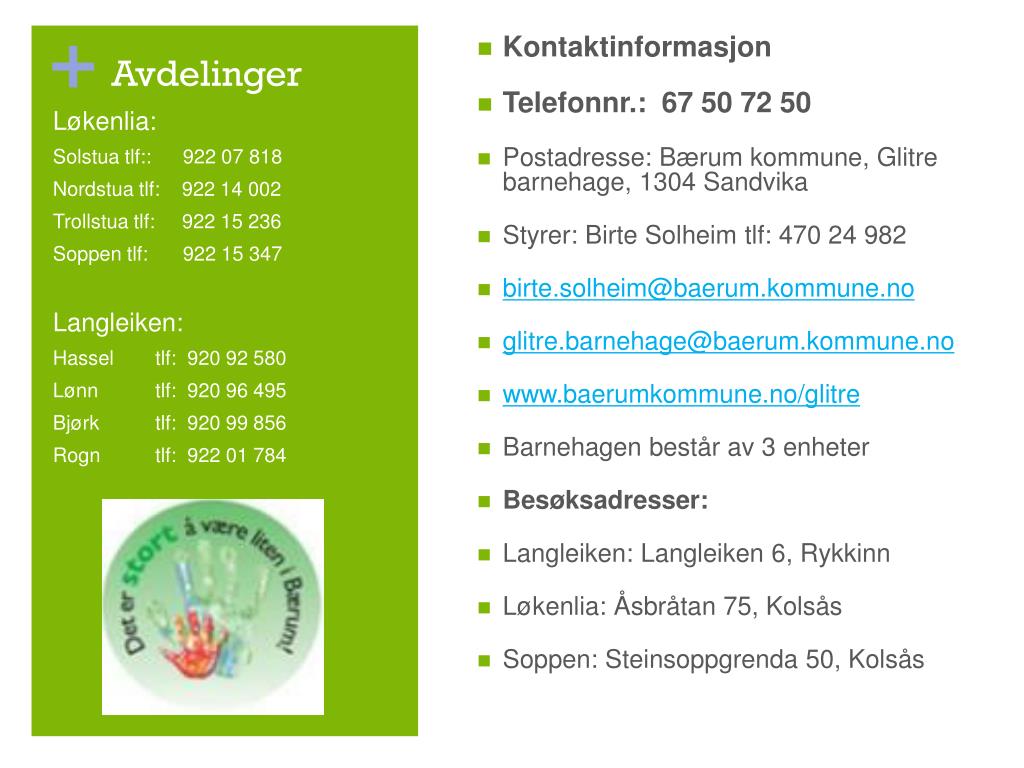 + Avdelinger

Løkenlia:

Solstua tlf:: 922 07 818

Nordstua tlf: 922 14 002

Trollstua tlf: 922 15 236

Soppen tlf: 922 15 347

Langleiken:

Hassel tlf: 920 92 580

Lønn tlf: 920 96 495

Bjørk tlf: 920 99 856

Rogn tlf: 922 01 784

Det er stort å være liten i Bærum!

Kontaktinformasjon

Telefonnr.: 67 50 72 50

Postadresse: Bærum kommune, Glitre barnehage, 1304 Sandvika

Styrer: Birte Solheim tlf: 470 24 982

birte.solheim@baerum.kommune.no

glitre.barnehage@baerum.kommune.no

www.baerumkommune.no/glitre

Barnehagen består av 3 enheter

Besøksadresser:

Langleiken: Langleiken 6, Rykkinn

Løkenlia: Åsbråtan 75, Kolsås

Soppen: Steinsoppgrenda 50, Kolsås